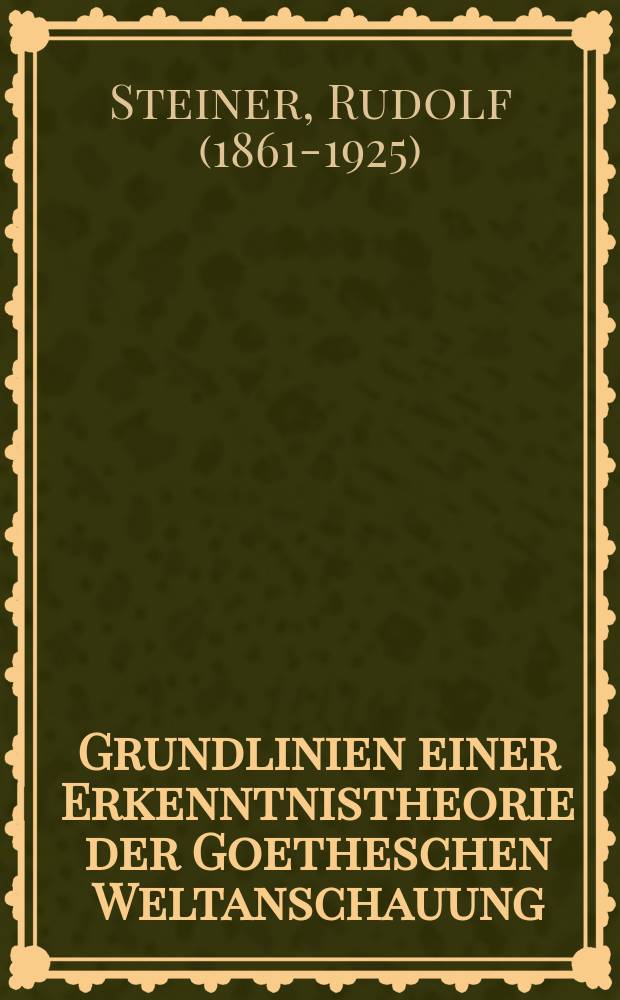 Steiner, Rudolf (1861-1925)

Grundlinien einer Erkenntnistheorie der Goetheschen Weltanschauung